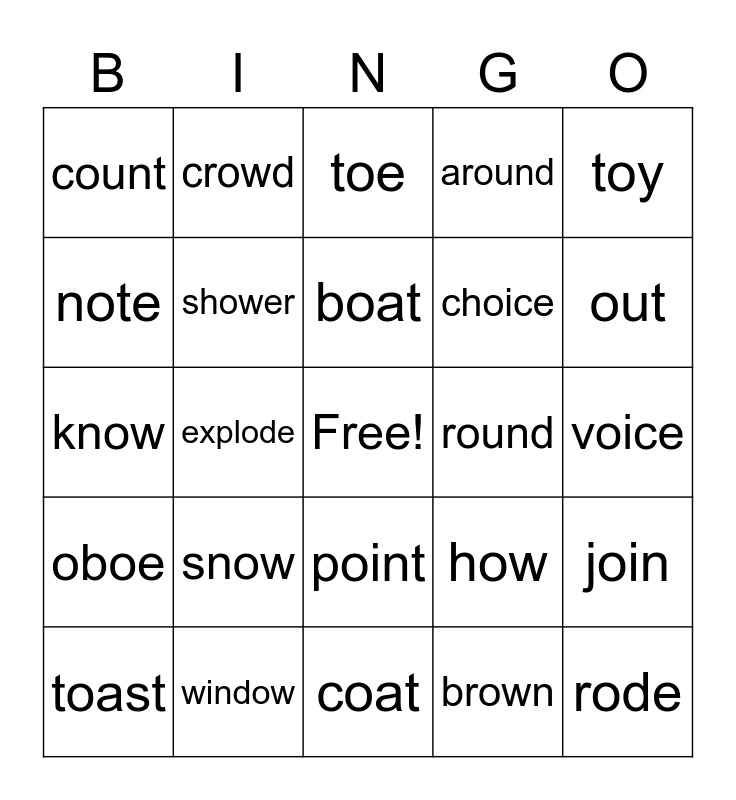 | B | I | N | G | O |
|---|---|---|---|---|
| count | crowd | toe | around | toy |
| note | shower | boat | choice | out |
| know | explode | Free! | round | voice |
| oboe | snow | point | how | join |
| toast | window | coat | brown | rode |